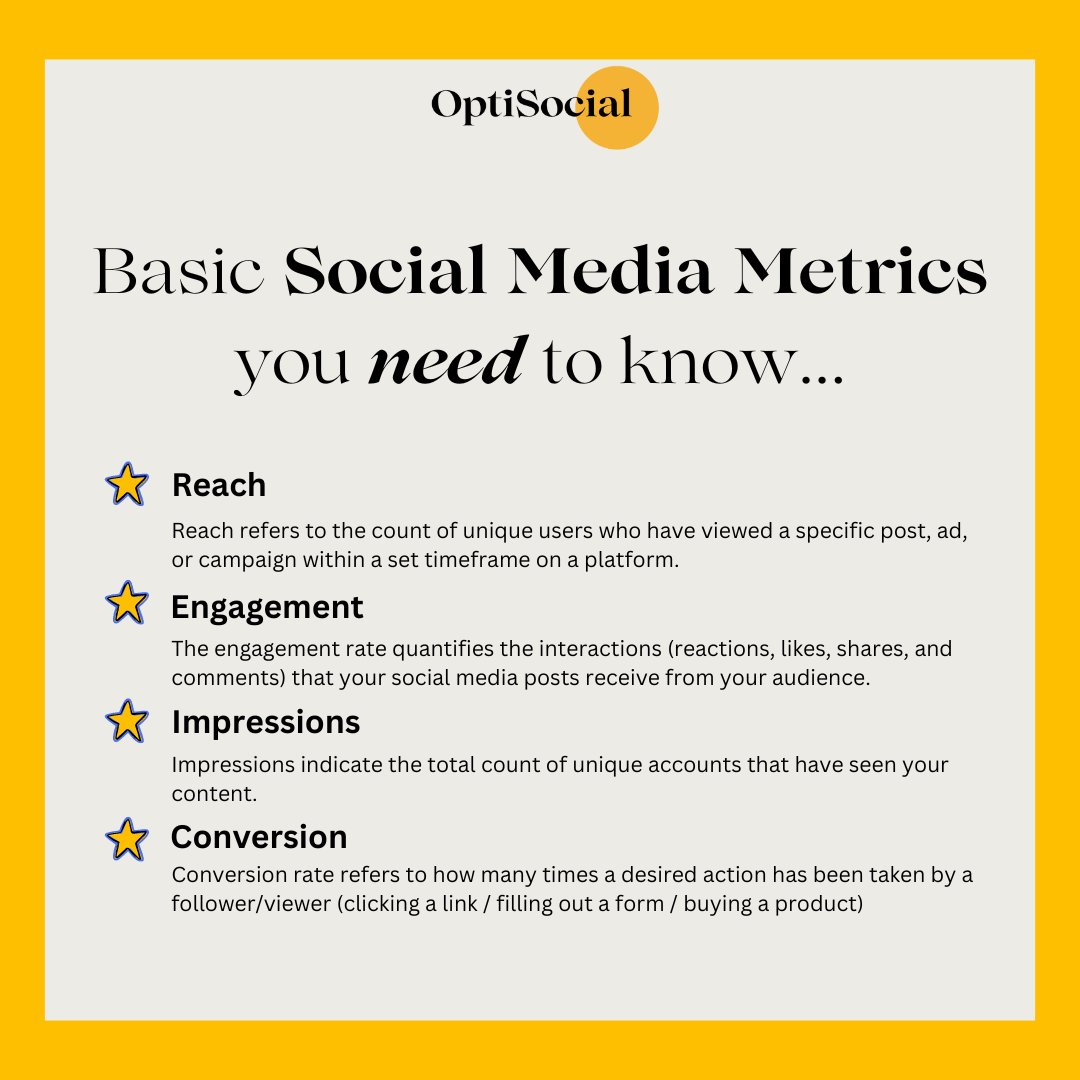 OptiSocial

Basic Social Media Metrics you need to know...

Reach

Reach refers to the count of unique users who have viewed a specific post, ad, or campaign within a set timeframe on a platform.

Engagement

The engagement rate quantifies the interactions (reactions, likes, shares, and comments) that your social media posts receive from your audience.

Impressions

Impressions indicate the total count of unique accounts that have seen your content.

Conversion

Conversion rate refers to how many times a desired action has been taken by a follower/viewer (clicking a link / filling out a form / buying a product)